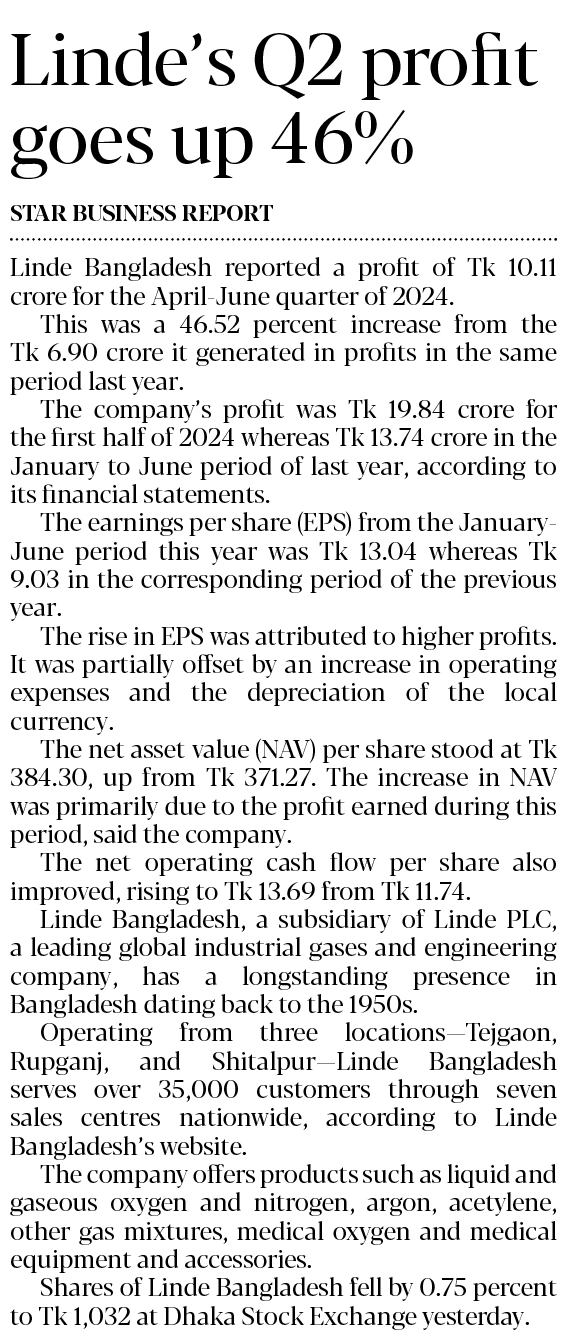 Linde's Q2 profit goes up 46%

STAR BUSINESS REPORT

Linde Bangladesh reported a profit of Tk 10.11 crore for the April-June quarter of 2024.

This was a 46.52 percent increase from the Tk 6.90 crore it generated in profits in the same period last year.

The company's profit was Tk 19.84 crore for the first half of 2024 whereas Tk 13.74 crore in the January to June period of last year, according to its financial statements.

The earnings per share (EPS) from the January-June period this year was Tk 13.04 whereas Tk 9.03 in the corresponding period of the previous year.

The rise in EPS was attributed to higher profits. It was partially offset by an increase in operating expenses and the depreciation of the local currency.

The net asset value (NAV) per share stood at Tk 384.30, up from Tk 371.27. The increase in NAV was primarily due to the profit earned during this period, said the company.

The net operating cash flow per share also improved, rising to Tk 13.69 from Tk 11.74.

Linde Bangladesh, a subsidiary of Linde PLC, a leading global industrial gases and engineering company, has a longstanding presence in Bangladesh dating back to the 1950s.

Operating from three locations—Tejgaon, Rupganj, and Shitalpur—Linde Bangladesh serves over 35,000 customers through seven sales centres nationwide, according to Linde Bangladesh's website.

The company offers products such as liquid and gaseous oxygen and nitrogen, argon, acetylene, other gas mixtures, medical oxygen and medical equipment and accessories.

Shares of Linde Bangladesh fell by 0.75 percent to Tk 1,032 at Dhaka Stock Exchange yesterday.